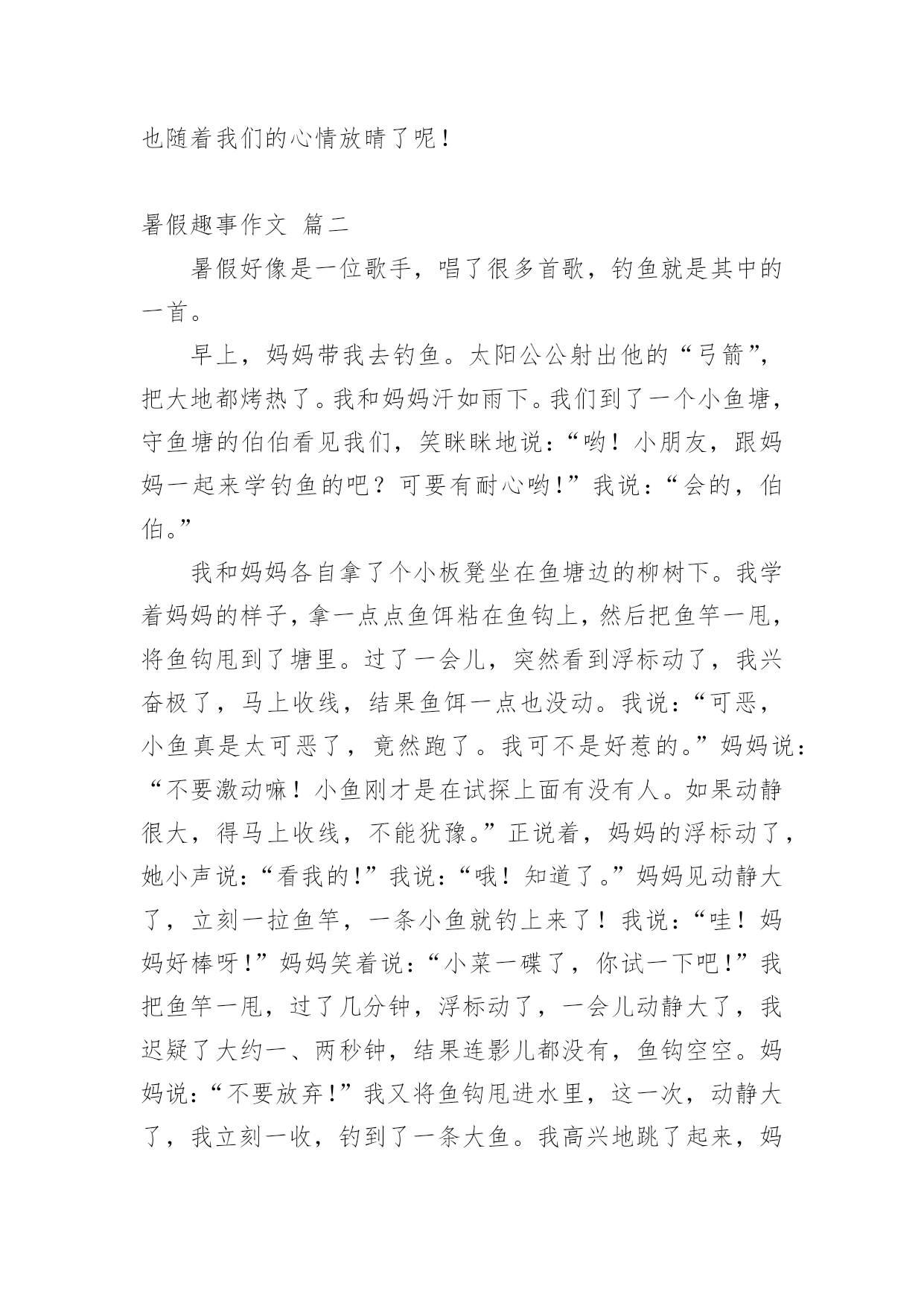 也随着我们的心情放晴了呢！

暑假趣事作文 篇二

暑假好像是一位歌手，唱了很多首歌，钓鱼就是其中的一首。

早上，妈妈带我去钓鱼。太阳公公射出他的“弓箭”，把大地都烤热了。我和妈妈汗如雨下。我们到了一个小鱼塘，守鱼塘的伯伯看见我们，笑眯眯地说：“哟！小朋友，跟妈妈一起来学钓鱼的吧？可要有耐心哟！”我说：“会的，伯伯。”

我和妈妈各自拿了个小板凳坐在鱼塘边的柳树下。我学着妈妈的样子，拿一点点鱼饵粘在鱼钩上，然后把鱼竿一甩，将鱼钩甩到了塘里。过了一会儿，突然看到浮标动了，我兴奋极了，马上收线，结果鱼饵一点也没动。我说：“可恶，小鱼真是太可恶了，竟然跑了。我可不是好惹的。”妈妈说：“不要激动嘛！小鱼刚才是在试探上面有没有人。如果动静很大，得马上收线，不能犹豫。”正说着，妈妈的浮标动了，她小声说：“看我的！”我说：“哦！知道了。”妈妈见动静大了，立刻一拉鱼竿，一条小鱼就钓上来了！我说：“哇！妈妈好棒呀！”妈妈笑着说：“小菜一碟了，你试一下吧！”我把鱼竿一甩，过了几分钟，浮标动了，一会儿动静大了，我迟疑了大约一、两秒钟，结果连影儿都没有，鱼钩空空。妈妈说：“不要放弃！”我又将鱼钩甩进水里，这一次，动静大了，我立刻一收，钓到了一条大鱼。我高兴地跳了起来，妈